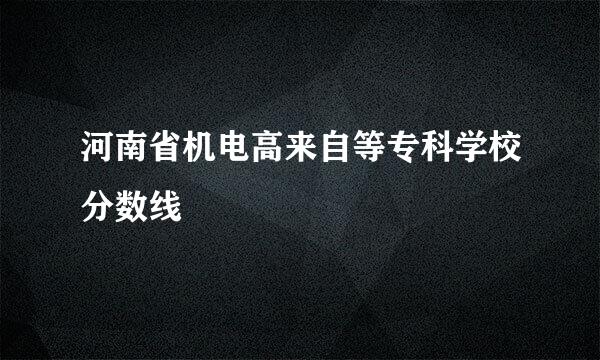 河南省机电高来自等专科学校分数线